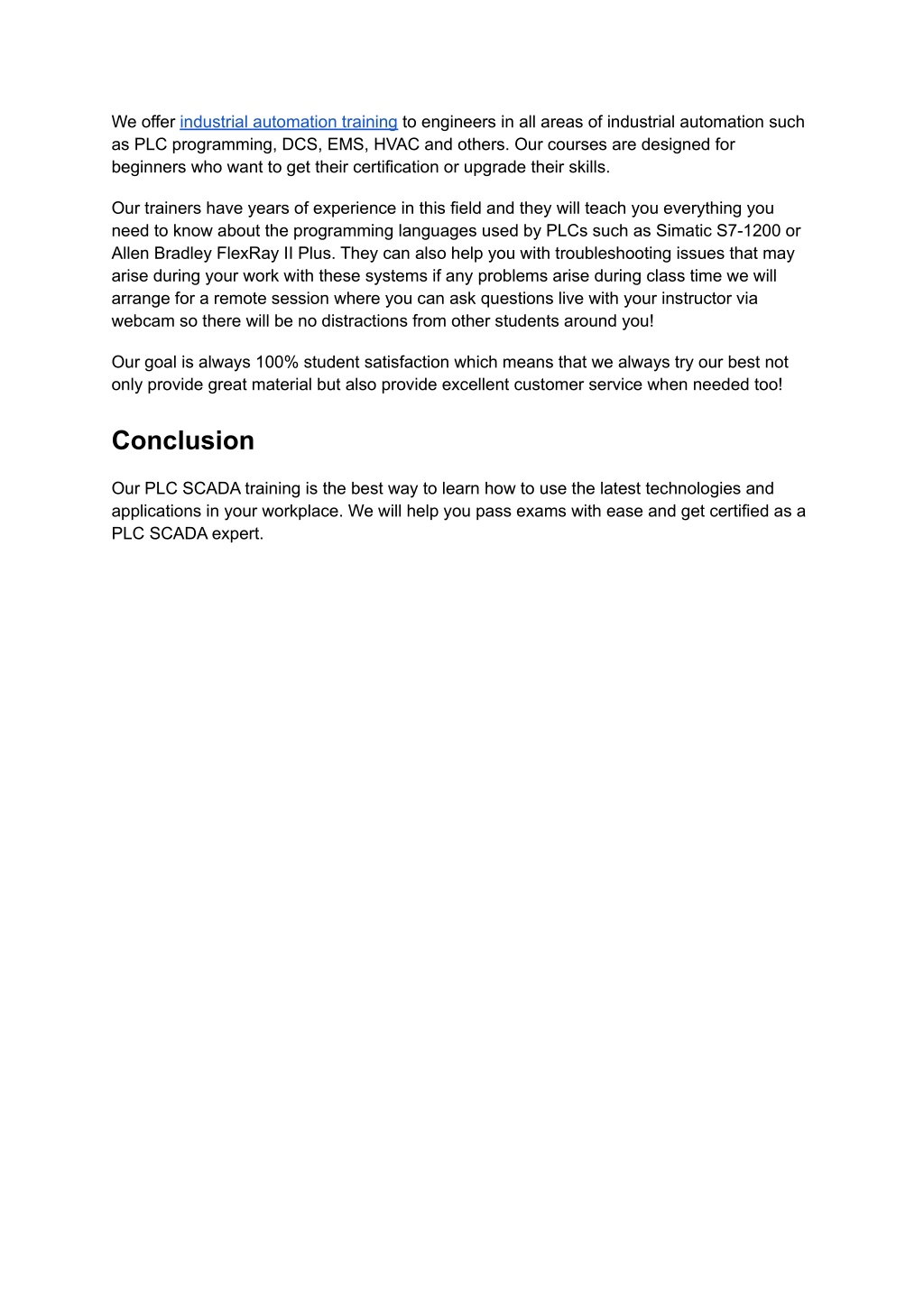 We offer industrial automation training to engineers in all areas of industrial automation such as PLC programming, DCS, EMS, HVAC and others. Our courses are designed for beginners who want to get their certification or upgrade their skills.

Our trainers have years of experience in this field and they will teach you everything you need to know about the programming languages used by PLCs such as Simatic S7-1200 or Allen Bradley FlexRay II Plus. They can also help you with troubleshooting issues that may arise during your work with these systems if any problems arise during class time we will arrange for a remote session where you can ask questions live with your instructor via webcam so there will be no distractions from other students around you!

Our goal is always 100% student satisfaction which means that we always try our best not only provide great material but also provide excellent customer service when needed too!

Conclusion

Our PLC SCADA training is the best way to learn how to use the latest technologies and applications in your workplace. We will help you pass exams with ease and get certified as a PLC SCADA expert.